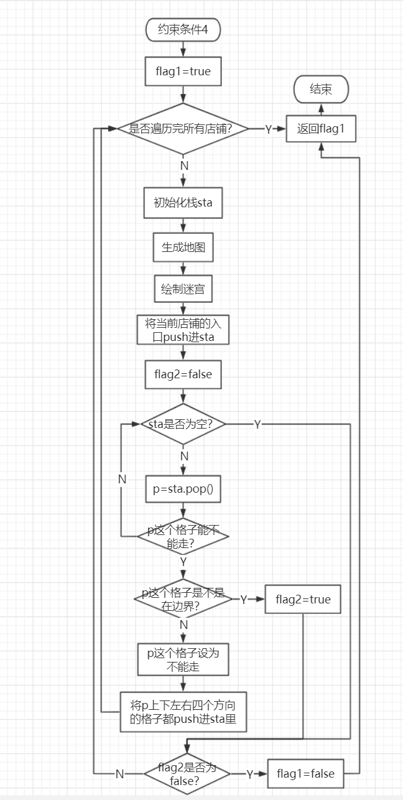 约束条件4

flag1=true

结束

是否遍历完所有店铺?

Y

返回flag1

N

初始化栈sta

生成地图

绘制迷宫

将当前店铺的入口push进sta

flag2=false

sta是否为空?

Y

N

N

p=sta.pop()

p这个格子能不能走?

Y

p这个格子是不是在边界?

Y

flag2=true

N

p这个格子设为不能走

将p上下左右四个方向的格子都push进sta里

N

flag2是否为false?

Y

flag1=false